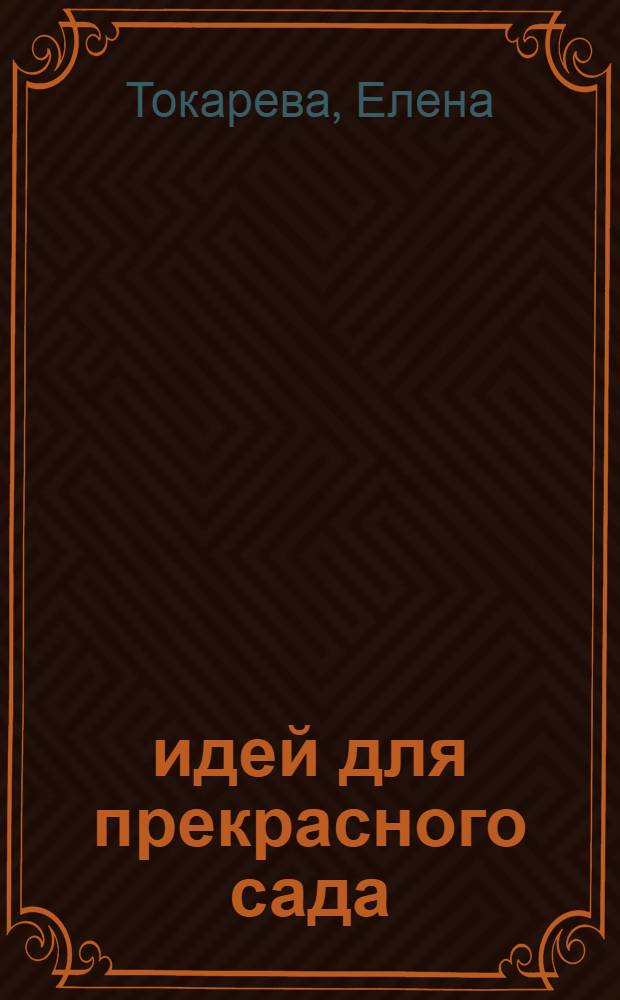 Токарева, Елена

идей для прекрасного сада